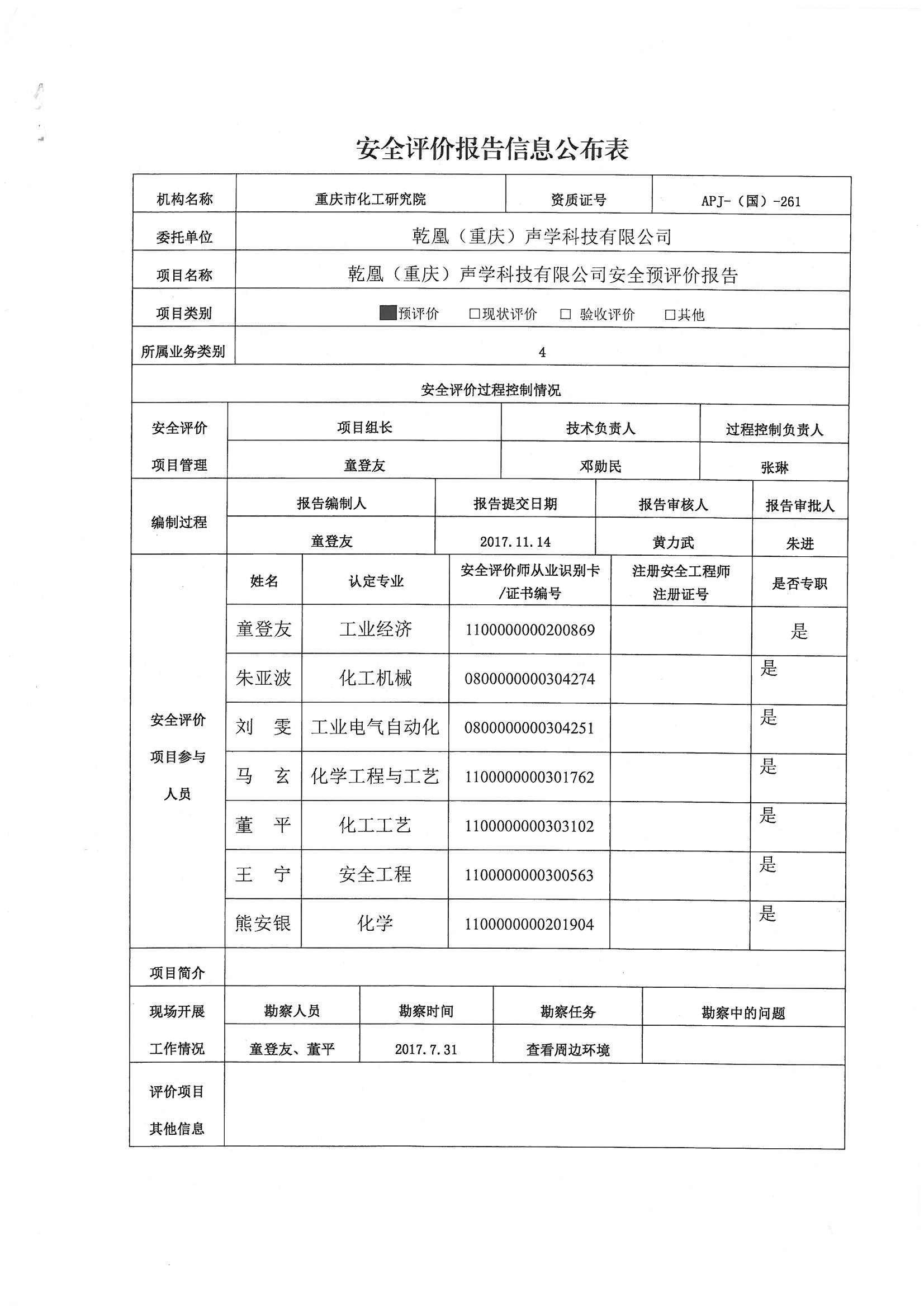 安全评价报告信息公布表

| 机构名称 | 重庆市化工研究院 | 资质证号 | APJ-（国）-261 |
|---|---|---|---|
| 委托单位 | 乾凰（重庆）声学科技有限公司 | | |
| 项目名称 | 乾凰（重庆）声学科技有限公司安全预评价报告 | | |
| 项目类别 | ■预评价　□现状评价　□ 验收评价　□其他 | | |
| 所属业务类别 | 4 | | |

安全评价过程控制情况

| 安全评价项目管理 | 项目组长 | 技术负责人 | 过程控制负责人 |
|---|---|---|---|
| | 童登友 | 邓勋民 | 张琳 |

| 编制过程 | 报告编制人 | 报告提交日期 | 报告审核人 | 报告审批人 |
|---|---|---|---|---|
| | 童登友 | 2017.11.14 | 黄力武 | 朱进 |

| 安全评价项目参与人员 | 姓名 | 认定专业 | 安全评价师从业识别卡/证书编号 | 注册安全工程师注册证号 | 是否专职 |
|---|---|---|---|---|---|
| | 童登友 | 工业经济 | 1100000000200869 | | 是 |
| | 朱亚波 | 化工机械 | 0800000000304274 | | 是 |
| | 刘　雯 | 工业电气自动化 | 0800000000304251 | | 是 |
| | 马　玄 | 化学工程与工艺 | 1100000000301762 | | 是 |
| | 董　平 | 化工工艺 | 1100000000303102 | | 是 |
| | 王　宁 | 安全工程 | 1100000000300563 | | 是 |
| | 熊安银 | 化学 | 1100000000201904 | | 是 |

| 项目简介 | | | | |
|---|---|---|---|---|
| 现场开展工作情况 | 勘察人员 | 勘察时间 | 勘察任务 | 勘察中的问题 |
| | 童登友、董平 | 2017.7.31 | 查看周边环境 | |
| 评价项目其他信息 | | | | |